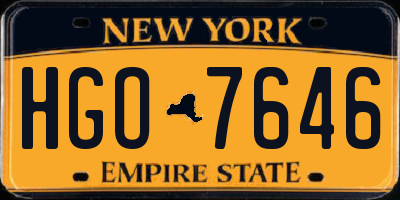 NEW YORK

HGO 7646

EMPIRE STATE